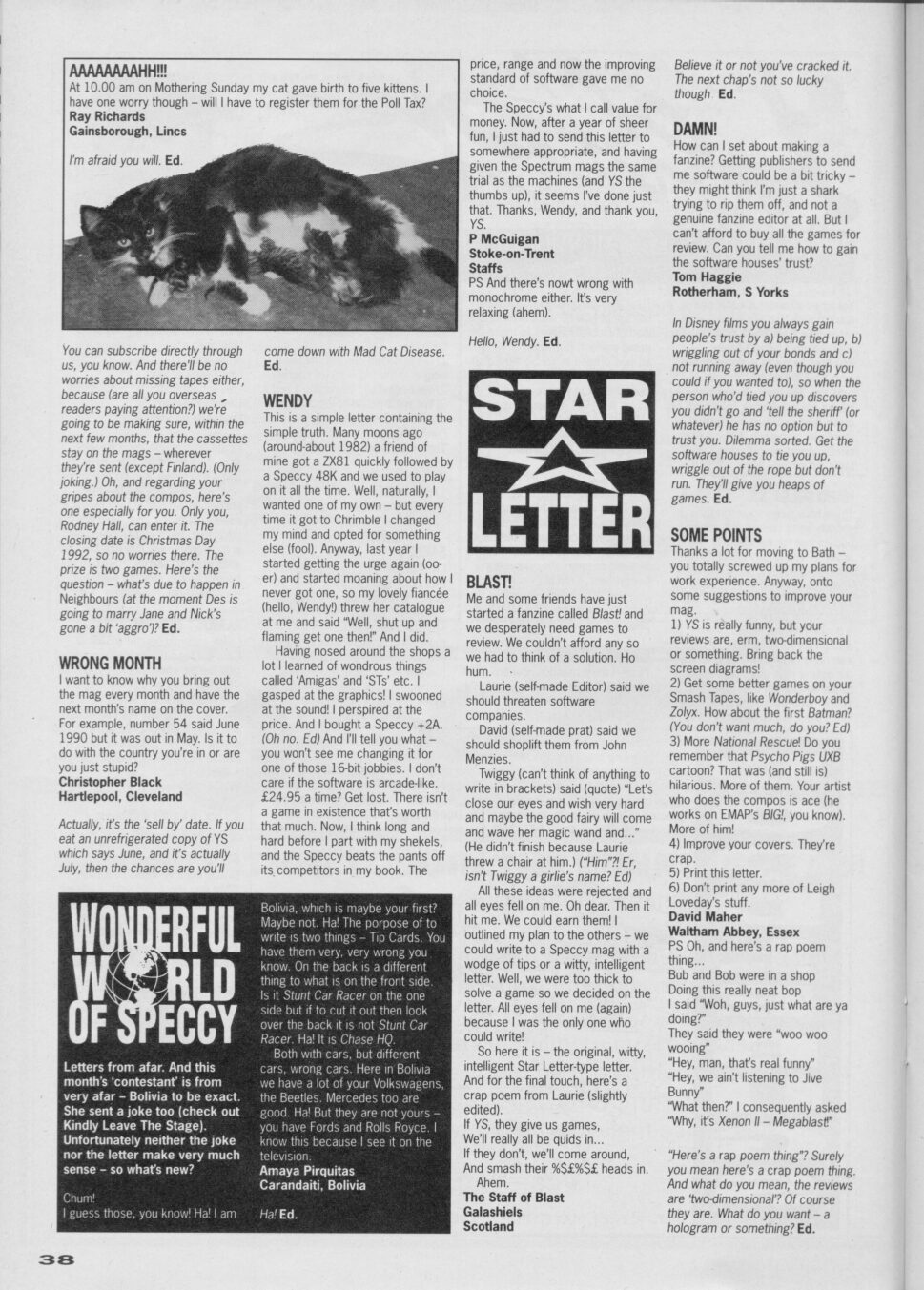 AAAAAAAAHH!!!
At 10.00 am on Mothering Sunday my cat gave birth to five kittens. I have one worry though – will I have to register them for the Poll Tax?
Ray Richards
Gainsborough, Lincs

I'm afraid you will. Ed.

You can subscribe directly through us, you know. And there'll be no worries about missing tapes either, because (are all you overseas readers paying attention?) we're going to be making sure, within the next few months, that the cassettes stay on the mags – wherever they're sent (except Finland). (Only joking.) Oh, and regarding your gripes about the compos, here's one especially for you. Only you, Rodney Hall, can enter it. The closing date is Christmas Day 1992, so no worries there. The prize is two games. Here's the question – what's due to happen in Neighbours (at the moment Des is going to marry Jane and Nick's gone a bit 'aggro')? Ed.

WRONG MONTH
I want to know why you bring out the mag every month and have the next month's name on the cover. For example, number 54 said June 1990 but it was out in May. Is it to do with the country you're in or are you just stupid?
Christopher Black
Hartlepool, Cleveland

Actually, it's the 'sell by' date. If you eat an unrefrigerated copy of YS which says June, and it's actually July, then the chances are you'll come down with Mad Cat Disease. Ed.

WENDY
This is a simple letter containing the simple truth. Many moons ago (around-about 1982) a friend of mine got a ZX81 quickly followed by a Speccy 48K and we used to play on it all the time. Well, naturally, I wanted one of my own – but every time it got to Chrimble I changed my mind and opted for something else (fool). Anyway, last year I started getting the urge again (oo-er) and started moaning about how I never got one, so my lovely fiancée (hello, Wendy!) threw her catalogue at me and said "Well, shut up and flaming get one then!" And I did.

Having nosed around the shops a lot I learned of wondrous things called 'Amigas' and 'STs' etc. I gasped at the graphics! I swooned at the sound! I perspired at the price. And I bought a Speccy +2A. (Oh no. Ed) And I'll tell you what – you won't see me changing it for one of those 16-bit jobbies. I don't care if the software is arcade-like. £24.95 a time? Get lost. There isn't a game in existence that's worth that much. Now, I think long and hard before I part with my shekels, and the Speccy beats the pants off its competitors in my book. The price, range and now the improving standard of software gave me no choice.

The Speccy's what I call value for money. Now, after a year of sheer fun, I just had to send this letter to somewhere appropriate, and having given the Spectrum mags the same trial as the machines (and YS the thumbs up), it seems I've done just that. Thanks, Wendy, and thank you, YS.
P McGuigan
Stoke-on-Trent
Staffs
PS And there's nowt wrong with monochrome either. It's very relaxing (ahem).

Hello, Wendy. Ed.

STAR LETTER

BLAST!
Me and some friends have just started a fanzine called Blast! and we desperately need games to review. We couldn't afford any so we had to think of a solution. Ho hum.

Laurie (self-made Editor) said we should threaten software companies.

David (self-made prat) said we should shoplift them from John Menzies.

Twiggy (can't think of anything to write in brackets) said (quote) "Let's close our eyes and wish very hard and maybe the good fairy will come and wave her magic wand and..." (He didn't finish because Laurie threw a chair at him.) ("Him"?! Er, isn't Twiggy a girlie's name? Ed)

All these ideas were rejected and all eyes fell on me. Oh dear. Then it hit me. We could earn them! I outlined my plan to the others – we could write to a Speccy mag with a wodge of tips or a witty, intelligent letter. Well, we were too thick to solve a game so we decided on the letter. All eyes fell on me (again) because I was the only one who could write!

So here it is – the original, witty, intelligent Star Letter-type letter. And for the final touch, here's a crap poem from Laurie (slightly edited).
If YS, they give us games,
We'll really all be quids in...
If they don't, we'll come around,
And smash their %$£%$£ heads in.
Ahem.
The Staff of Blast
Galashiels
Scotland

Believe it or not you've cracked it. The next chap's not so lucky though. Ed.

DAMN!
How can I set about making a fanzine? Getting publishers to send me software could be a bit tricky – they might think I'm just a shark trying to rip them off, and not a genuine fanzine editor at all. But I can't afford to buy all the games for review. Can you tell me how to gain the software houses' trust?
Tom Haggie
Rotherham, S Yorks

In Disney films you always gain people's trust by a) being tied up, b) wriggling out of your bonds and c) not running away (even though you could if you wanted to), so when the person who'd tied you up discovers you didn't go and 'tell the sheriff' (or whatever) he has no option but to trust you. Dilemma sorted. Get the software houses to tie you up, wriggle out of the rope but don't run. They'll give you heaps of games. Ed.

SOME POINTS
Thanks a lot for moving to Bath – you totally screwed up my plans for work experience. Anyway, onto some suggestions to improve your mag.
1) YS is really funny, but your reviews are, erm, two-dimensional or something. Bring back the screen diagrams!
2) Get some better games on your Smash Tapes, like Wonderboy and Zolyx. How about the first Batman? (You don't want much, do you? Ed)
3) More National Rescue! Do you remember that Psycho Pigs UXB cartoon? That was (and still is) hilarious. More of them. Your artist who does the compos is ace (he works on EMAP's BIG!, you know). More of him!
4) Improve your covers. They're crap.
5) Print this letter.
6) Don't print any more of Leigh Loveday's stuff.
David Maher
Waltham Abbey, Essex
PS Oh, and here's a rap poem thing...
Bub and Bob were in a shop
Doing this really neat bop
I said "Woh, guys, just what are ya doing?"
They said they were "woo woo wooing"
"Hey, man, that's real funny"
"Hey, we ain't listening to Jive Bunny"
"What then?" I consequently asked
"Why, it's Xenon II – Megablast!"

"Here's a rap poem thing"? Surely you mean here's a crap poem thing. And what do you mean, the reviews are 'two-dimensional'? Of course they are. What do you want – a hologram or something? Ed.

WONDERFUL WORLD OF SPECCY
Letters from afar. And this month's 'contestant' is from very afar – Bolivia to be exact. She sent a joke too (check out Kindly Leave The Stage). Unfortunately neither the joke nor the letter make very much sense – so what's new?

Chum!
I guess those, you know! Ha! I am Bolivia, which is maybe your first? Maybe not. Ha! The porpose of to write is two things – Tip Cards. You have them very, very wrong you know. On the back is a different thing to what is on the front side. Is it Stunt Car Racer on the one side but if to cut it out then look over the back it is not Stunt Car Racer. Ha! It is Chase HQ.

Both with cars, but different cars, wrong cars. Here in Bolivia we have a lot of your Volkswagens, the Beetles. Mercedes too are good. Ha! But they are not yours – you have Fords and Rolls Royce. I know this because I see it on the television.
Amaya Pirquitas
Carandaiti, Bolivia

Ha! Ed.

38